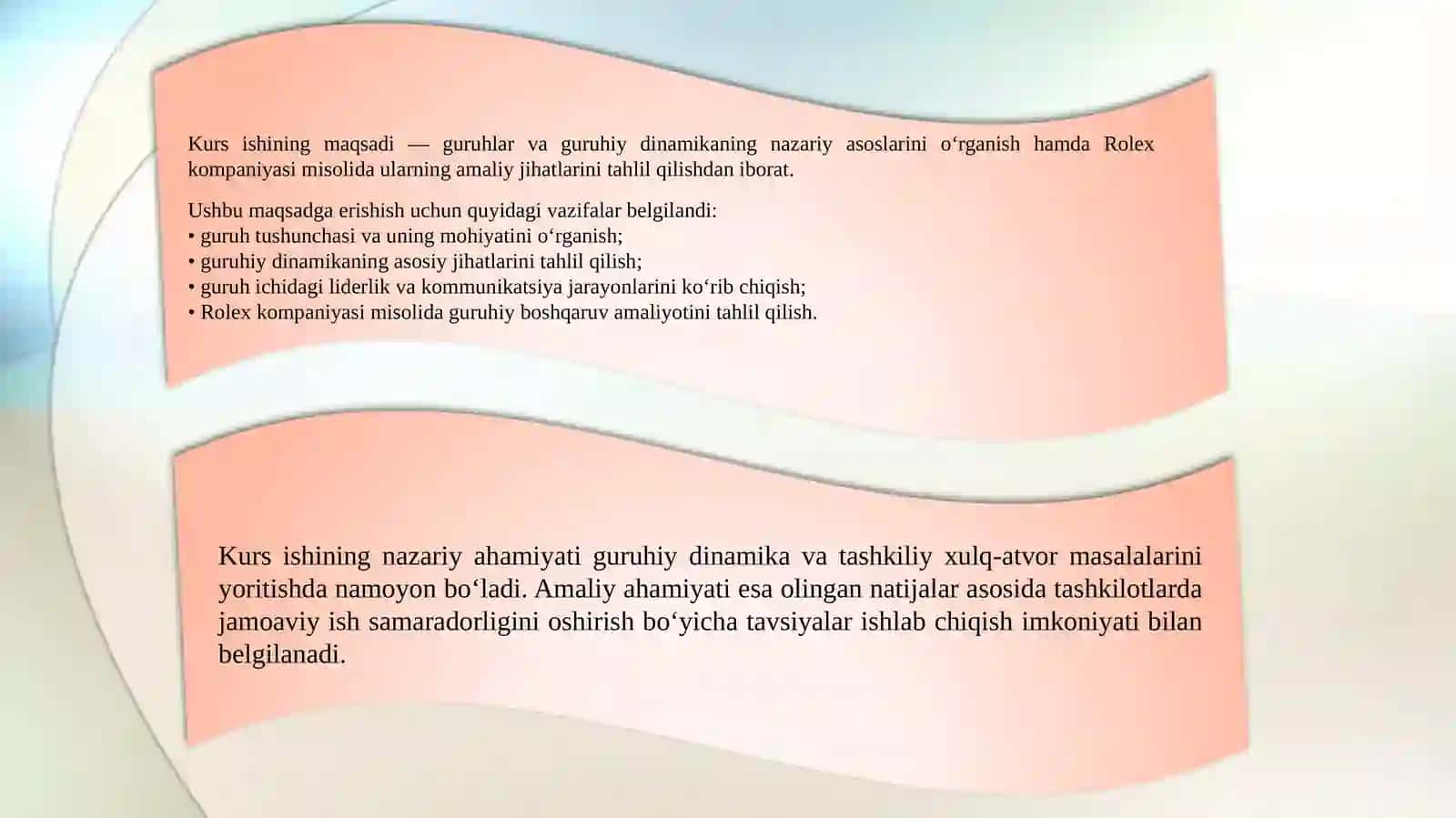 Kurs ishining maqsadi — guruhlar va guruhiy dinamikaning nazariy asoslarini o‘rganish hamda Rolex kompaniyasi misolida ularning amaliy jihatlarini tahlil qilishdan iborat.

Ushbu maqsadga erishish uchun quyidagi vazifalar belgilandi:
• guruh tushunchasi va uning mohiyatini o‘rganish;
• guruhiy dinamikaning asosiy jihatlarini tahlil qilish;
• guruh ichidagi liderlik va kommunikatsiya jarayonlarini ko‘rib chiqish;
• Rolex kompaniyasi misolida guruhiy boshqaruv amaliyotini tahlil qilish.

Kurs ishining nazariy ahamiyati guruhiy dinamika va tashkiliy xulq-atvor masalalarini yoritishda namoyon bo‘ladi. Amaliy ahamiyati esa olingan natijalar asosida tashkilotlarda jamoaviy ish samaradorligini oshirish bo‘yicha tavsiyalar ishlab chiqish imkoniyati bilan belgilanadi.